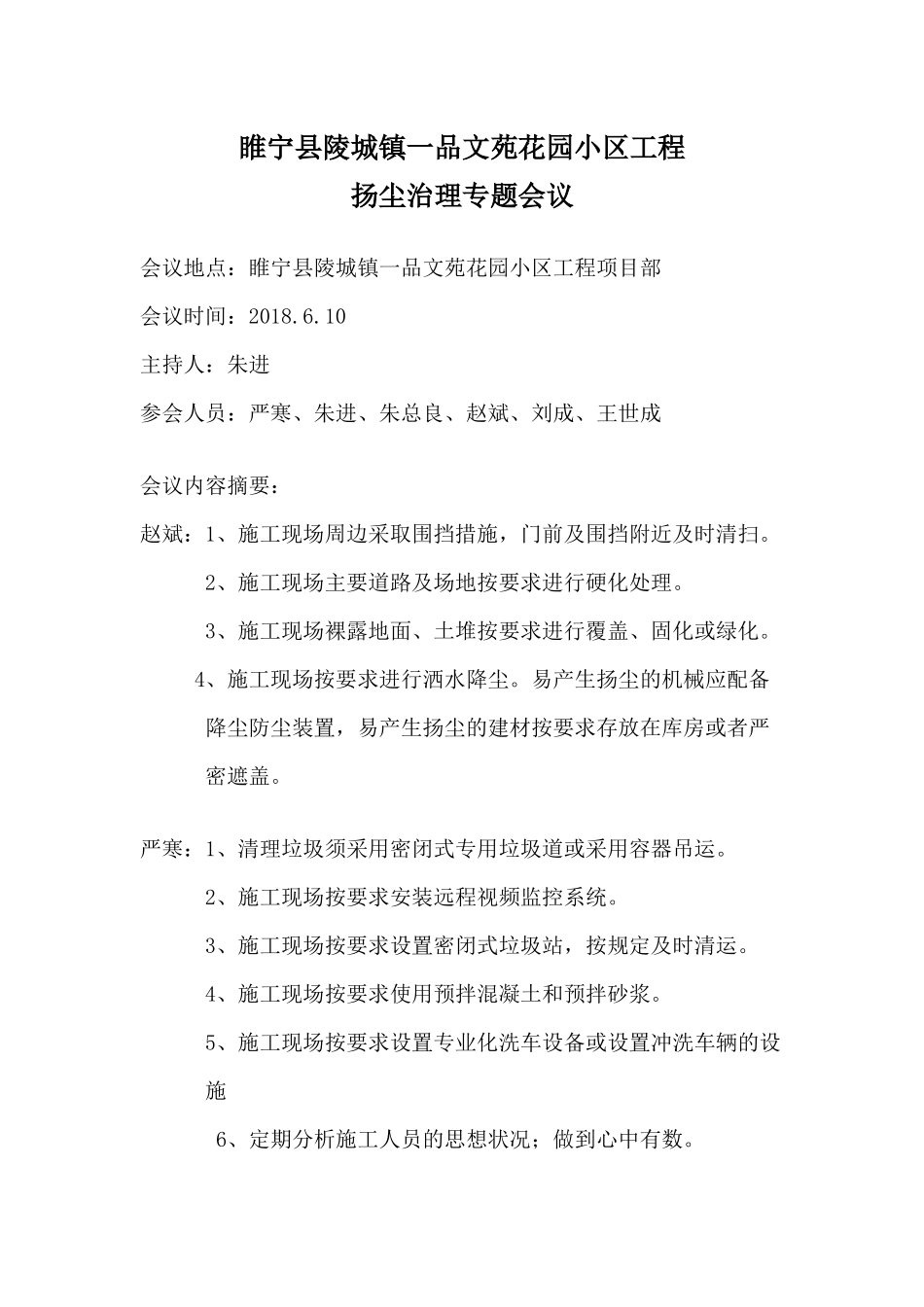 睢宁县陵城镇一品文苑花园小区工程
扬尘治理专题会议

会议地点：睢宁县陵城镇一品文苑花园小区工程项目部

会议时间：2018.6.10

主持人：朱进

参会人员：严寒、朱进、朱总良、赵斌、刘成、王世成

会议内容摘要：

赵斌：1、施工现场周边采取围挡措施，门前及围挡附近及时清扫。

2、施工现场主要道路及场地按要求进行硬化处理。

3、施工现场裸露地面、土堆按要求进行覆盖、固化或绿化。

4、施工现场按要求进行洒水降尘。易产生扬尘的机械应配备降尘防尘装置，易产生扬尘的建材按要求存放在库房或者严密遮盖。

严寒：1、清理垃圾须采用密闭式专用垃圾道或采用容器吊运。

2、施工现场按要求安装远程视频监控系统。

3、施工现场按要求设置密闭式垃圾站，按规定及时清运。

4、施工现场按要求使用预拌混凝土和预拌砂浆。

5、施工现场按要求设置专业化洗车设备或设置冲洗车辆的设施

6、定期分析施工人员的思想状况；做到心中有数。